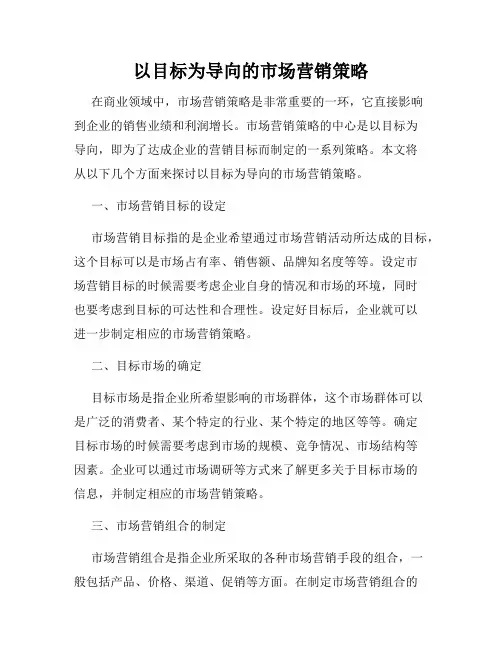 以目标为导向的市场营销策略

在商业领域中，市场营销策略是非常重要的一环，它直接影响到企业的销售业绩和利润增长。市场营销策略的中心是以目标为导向，即为了达成企业的营销目标而制定的一系列策略。本文将从以下几个方面来探讨以目标为导向的市场营销策略。

一、市场营销目标的设定

市场营销目标指的是企业希望通过市场营销活动所达成的目标，这个目标可以是市场占有率、销售额、品牌知名度等等。设定市场营销目标的时候需要考虑企业自身的情况和市场的环境，同时也要考虑到目标的可达性和合理性。设定好目标后，企业就可以进一步制定相应的市场营销策略。

二、目标市场的确定

目标市场是指企业所希望影响的市场群体，这个市场群体可以是广泛的消费者、某个特定的行业、某个特定的地区等等。确定目标市场的时候需要考虑到市场的规模、竞争情况、市场结构等因素。企业可以通过市场调研等方式来了解更多关于目标市场的信息，并制定相应的市场营销策略。

三、市场营销组合的制定

市场营销组合是指企业所采取的各种市场营销手段的组合，一般包括产品、价格、渠道、促销等方面。在制定市场营销组合的